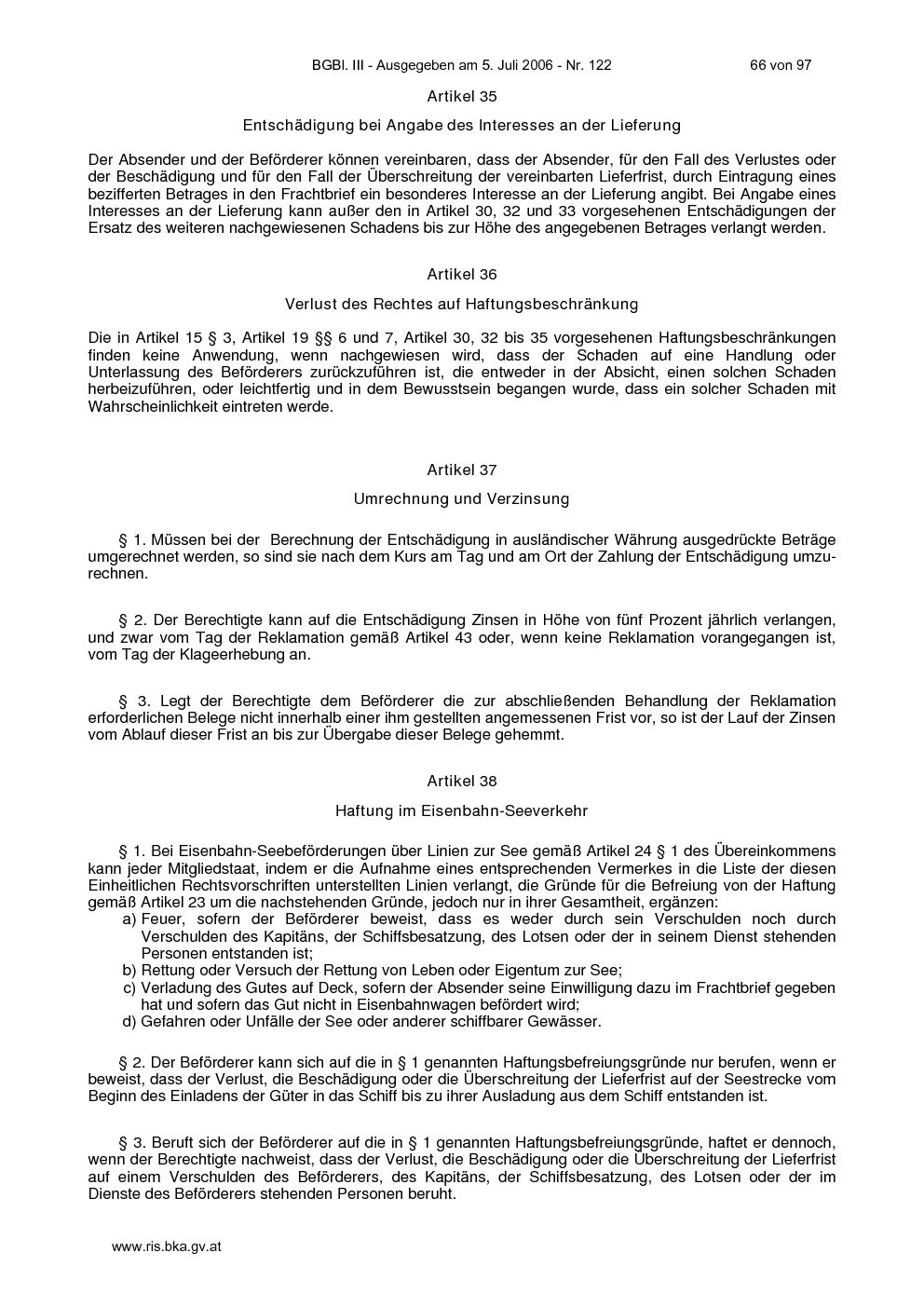 BGBl. III - Ausgegeben am 5. Juli 2006 - Nr. 122 66 von 97

Artikel 35

Entschädigung bei Angabe des Interesses an der Lieferung

Der Absender und der Beförderer können vereinbaren, dass der Absender, für den Fall des Verlustes oder der Beschädigung und für den Fall der Überschreitung der vereinbarten Lieferfrist, durch Eintragung eines bezifferten Betrages in den Frachtbrief ein besonderes Interesse an der Lieferung angibt. Bei Angabe eines Interesses an der Lieferung kann außer den in Artikel 30, 32 und 33 vorgesehenen Entschädigungen der Ersatz des weiteren nachgewiesenen Schadens bis zur Höhe des angegebenen Betrages verlangt werden.

Artikel 36

Verlust des Rechtes auf Haftungsbeschränkung

Die in Artikel 15 § 3, Artikel 19 §§ 6 und 7, Artikel 30, 32 bis 35 vorgesehenen Haftungsbeschränkungen finden keine Anwendung, wenn nachgewiesen wird, dass der Schaden auf eine Handlung oder Unterlassung des Beförderers zurückzuführen ist, die entweder in der Absicht, einen solchen Schaden herbeizuführen, oder leichtfertig und in dem Bewusstsein begangen wurde, dass ein solcher Schaden mit Wahrscheinlichkeit eintreten werde.

Artikel 37

Umrechnung und Verzinsung

§ 1. Müssen bei der Berechnung der Entschädigung in ausländischer Währung ausgedrückte Beträge umgerechnet werden, so sind sie nach dem Kurs am Tag und am Ort der Zahlung der Entschädigung umzurechnen.

§ 2. Der Berechtigte kann auf die Entschädigung Zinsen in Höhe von fünf Prozent jährlich verlangen, und zwar vom Tag der Reklamation gemäß Artikel 43 oder, wenn keine Reklamation vorangegangen ist, vom Tag der Klageerhebung an.

§ 3. Legt der Berechtigte dem Beförderer die zur abschließenden Behandlung der Reklamation erforderlichen Belege nicht innerhalb einer ihm gestellten angemessenen Frist vor, so ist der Lauf der Zinsen vom Ablauf dieser Frist an bis zur Übergabe dieser Belege gehemmt.

Artikel 38

Haftung im Eisenbahn-Seeverkehr

§ 1. Bei Eisenbahn-Seebeförderungen über Linien zur See gemäß Artikel 24 § 1 des Übereinkommens kann jeder Mitgliedstaat, indem er die Aufnahme eines entsprechenden Vermerkes in die Liste der diesen Einheitlichen Rechtsvorschriften unterstellten Linien verlangt, die Gründe für die Befreiung von der Haftung gemäß Artikel 23 um die nachstehenden Gründe, jedoch nur in ihrer Gesamtheit, ergänzen:
a) Feuer, sofern der Beförderer beweist, dass es weder durch sein Verschulden noch durch Verschulden des Kapitäns, der Schiffsbesatzung, des Lotsen oder der in seinem Dienst stehenden Personen entstanden ist;
b) Rettung oder Versuch der Rettung von Leben oder Eigentum zur See;
c) Verladung des Gutes auf Deck, sofern der Absender seine Einwilligung dazu im Frachtbrief gegeben hat und sofern das Gut nicht in Eisenbahnwagen befördert wird;
d) Gefahren oder Unfälle der See oder anderer schiffbarer Gewässer.

§ 2. Der Beförderer kann sich auf die in § 1 genannten Haftungsbefreiungsgründe nur berufen, wenn er beweist, dass der Verlust, die Beschädigung oder die Überschreitung der Lieferfrist auf der Seestrecke vom Beginn des Einladens der Güter in das Schiff bis zu ihrer Ausladung aus dem Schiff entstanden ist.

§ 3. Beruft sich der Beförderer auf die in § 1 genannten Haftungsbefreiungsgründe, haftet er dennoch, wenn der Berechtigte nachweist, dass der Verlust, die Beschädigung oder die Überschreitung der Lieferfrist auf einem Verschulden des Beförderers, des Kapitäns, der Schiffsbesatzung, des Lotsen oder der im Dienste des Beförderers stehenden Personen beruht.

www.ris.bka.gv.at